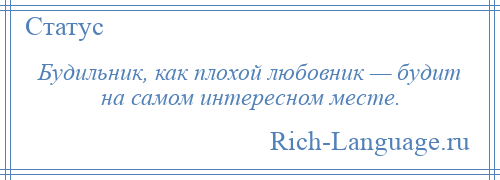 Статус

Будильник, как плохой любовник — будит на самом интересном месте.

Rich-Language.ru